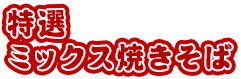 特選
ミックス焼きそば